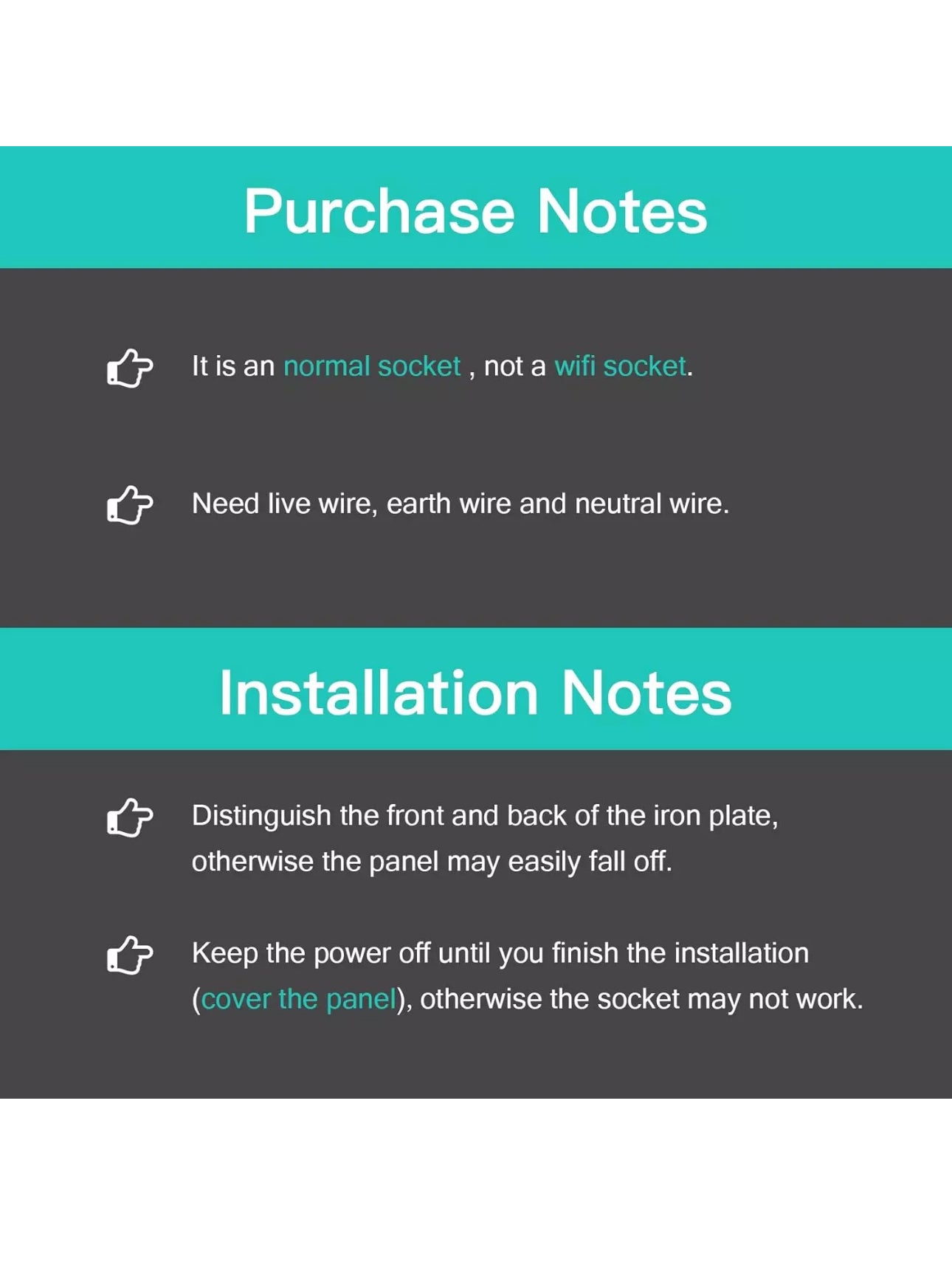 Purchase Notes

It is an normal socket , not a wifi socket.

Need live wire, earth wire and neutral wire.

Installation Notes

Distinguish the front and back of the iron plate, otherwise the panel may easily fall off.

Keep the power off until you finish the installation (cover the panel), otherwise the socket may not work.